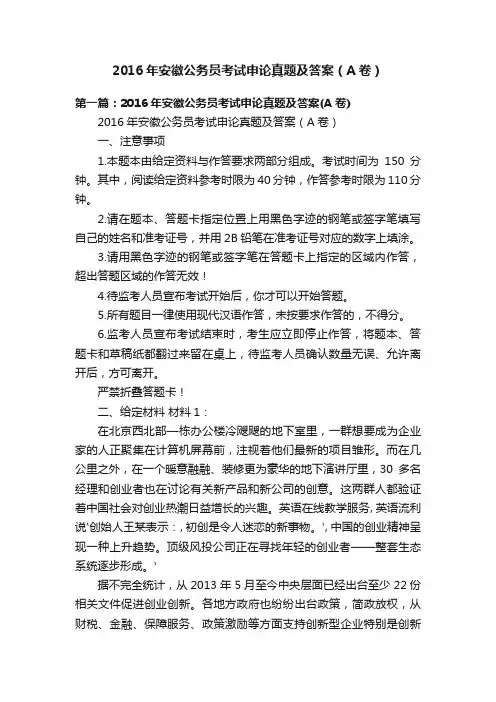 2016年安徽公务员考试申论真题及答案（A卷）

第一篇：2016年安徽公务员考试申论真题及答案(A卷)

2016年安徽公务员考试申论真题及答案（A卷）

一、注意事项

1.本题本由给定资料与作答要求两部分组成。考试时间为 150 分钟。其中，阅读给定资料参考时限为40分钟，作答参考时限为110分钟。

2.请在题本、答题卡指定位置上用黑色字迹的钢笔或签字笔填写自己的姓名和准考证号，并用2B铅笔在准考证号对应的数字上填涂。

3.请用黑色字迹的钢笔或签字笔在答题卡上指定的区域内作答，超出答题区域的作答无效！

4.待监考人员宣布考试开始后，你才可以开始答题。

5.所有题目一律使用现代汉语作答，未按要求作答的，不得分。

6.监考人员宣布考试结束时，考生应立即停止作答，将题本、答题卡和草稿纸都翻过来留在桌上，待监考人员确认数量无误、允许离开后，方可离开。

严禁折叠答题卡！

二、给定材料 材料1：

在北京西北部一栋办公楼冷飕飕的地下室里，一群想要成为企业家的人正聚集在计算机屏幕前，注视着他们最新的项目雏形。而在几公里之外，在一个暖意融融、装修更为豪华的地下演讲厅里，30 多名经理和创业者也在讨论有关新产品和新公司的创意。这两群人都验证着中国社会对创业热潮日益增长的兴趣。英语在线教学服务，英语流利说'创始人王某表示：，初创是令人迷恋的新事物。'，中国的创业精神呈现一种上升趋势。顶级风投公司正在寻找年轻的创业者——整套生态系统逐步形成。'

据不完全统计，从 2013 年 5 月至今中央层面已经出台至少 22 份相关文件促进创业创新。各地方政府也纷纷出台政策，简政放权，从财税、金融、保障服务、政策激励等方面支持创新型企业特别是创新